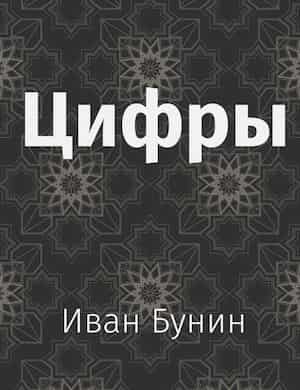 Цифры

Иван Бунин